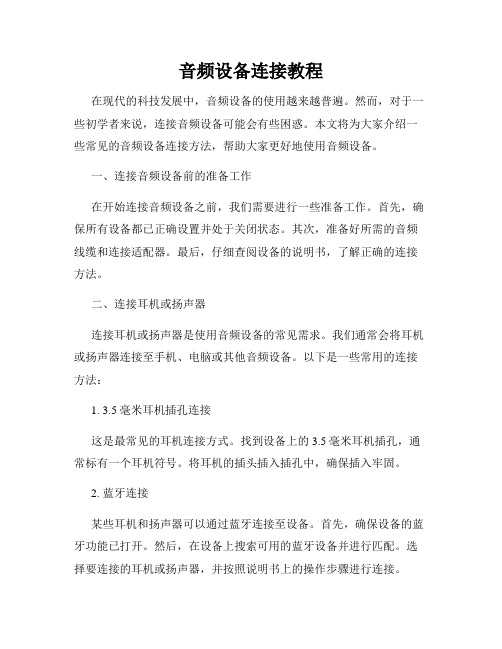 音频设备连接教程

在现代的科技发展中，音频设备的使用越来越普遍。然而，对于一些初学者来说，连接音频设备可能会有些困惑。本文将为大家介绍一些常见的音频设备连接方法，帮助大家更好地使用音频设备。

一、连接音频设备前的准备工作

在开始连接音频设备之前，我们需要进行一些准备工作。首先，确保所有设备都已正确设置并处于关闭状态。其次，准备好所需的音频线缆和连接适配器。最后，仔细查阅设备的说明书，了解正确的连接方法。

二、连接耳机或扬声器

连接耳机或扬声器是使用音频设备的常见需求。我们通常会将耳机或扬声器连接至手机、电脑或其他音频设备。以下是一些常用的连接方法：

1. 3.5 毫米耳机插孔连接

这是最常见的耳机连接方式。找到设备上的 3.5 毫米耳机插孔，通常标有一个耳机符号。将耳机的插头插入插孔中，确保插入牢固。

2. 蓝牙连接

某些耳机和扬声器可以通过蓝牙连接至设备。首先，确保设备的蓝牙功能已打开。然后，在设备上搜索可用的蓝牙设备并进行匹配。选择要连接的耳机或扬声器，并按照说明书上的操作步骤进行连接。